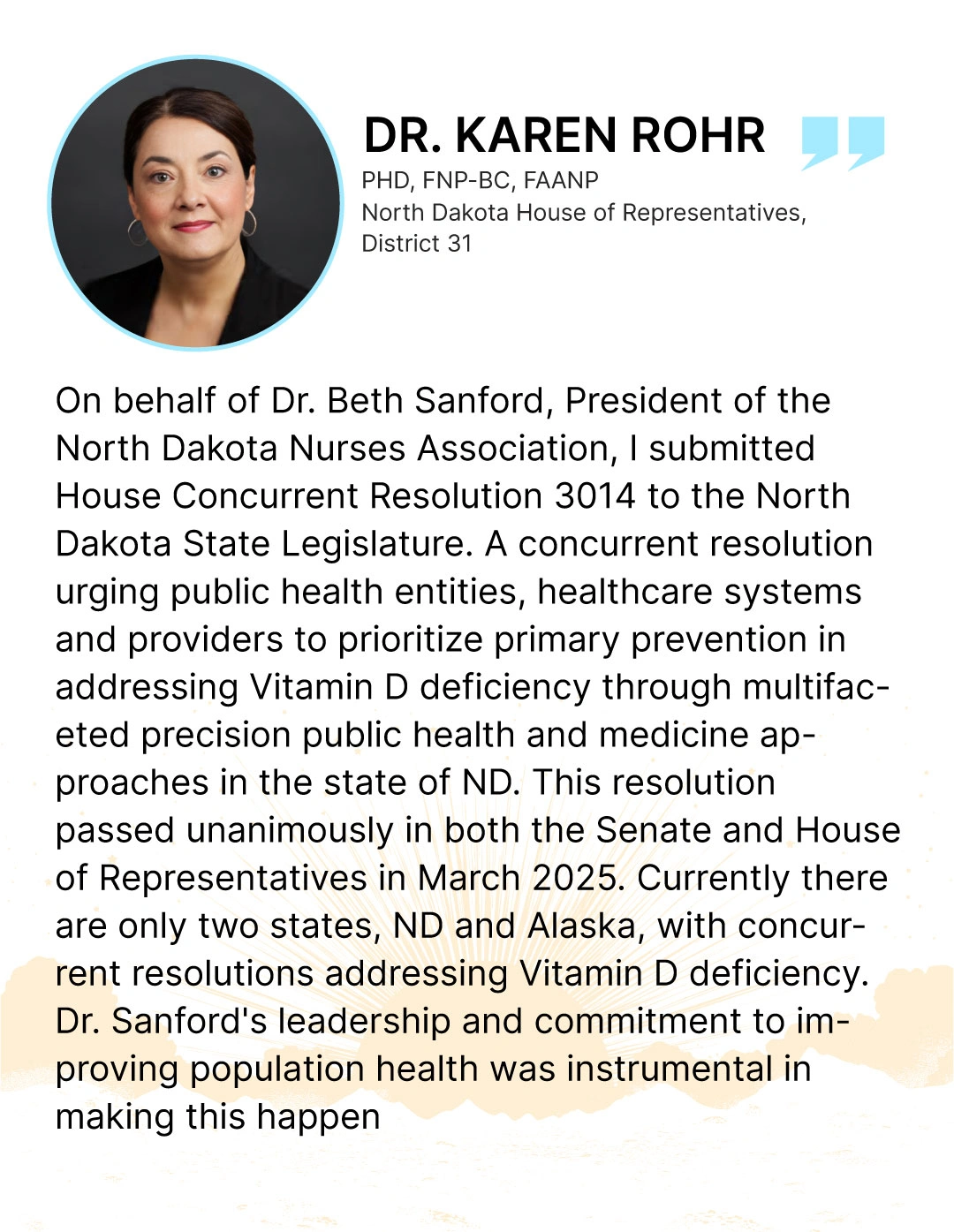 DR. KAREN ROHR

PHD, FNP-BC, FAANP
North Dakota House of Representatives, District 31

On behalf of Dr. Beth Sanford, President of the North Dakota Nurses Association, I submitted House Concurrent Resolution 3014 to the North Dakota State Legislature. A concurrent resolution urging public health entities, healthcare systems and providers to prioritize primary prevention in addressing Vitamin D deficiency through multifaceted precision public health and medicine approaches in the state of ND. This resolution passed unanimously in both the Senate and House of Representatives in March 2025. Currently there are only two states, ND and Alaska, with concurrent resolutions addressing Vitamin D deficiency. Dr. Sanford's leadership and commitment to improving population health was instrumental in making this happen